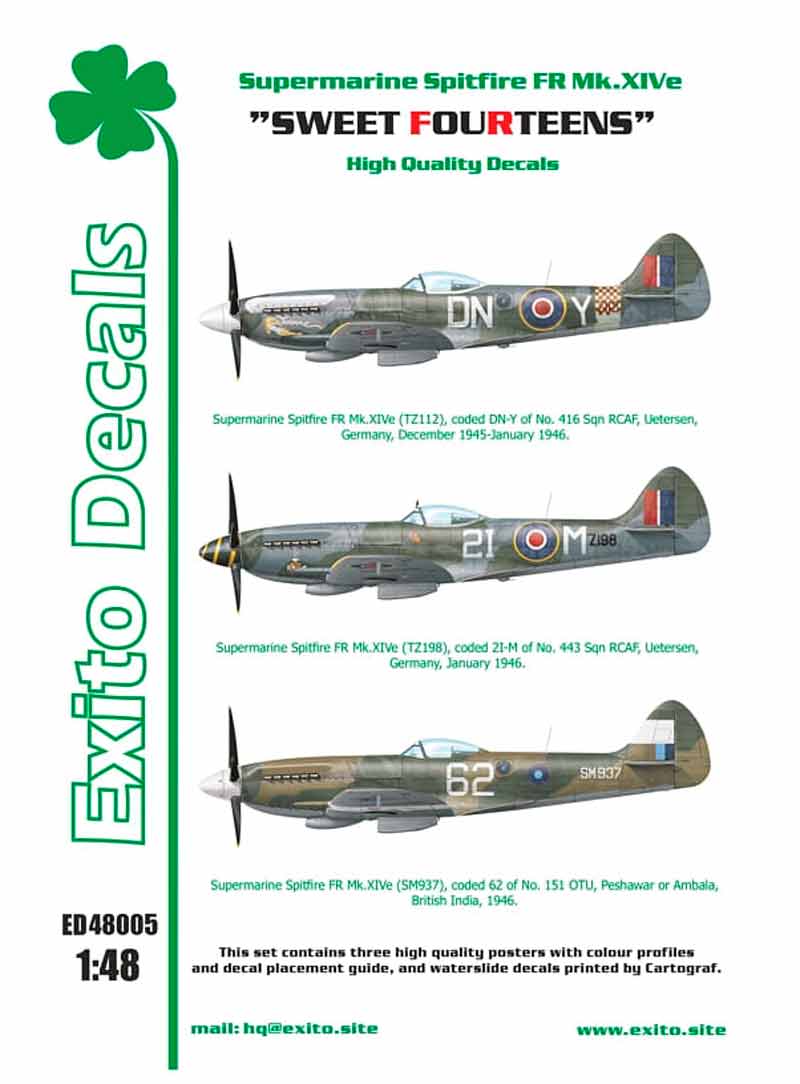 Exito Decals

Supermarine Spitfire FR Mk.XIVe

"SWEET FOURTEENS"

High Quality Decals

DN Y

Supermarine Spitfire FR Mk.XIVe (TZ112), coded DN-Y of No. 416 Sqn RCAF, Uetersen, Germany, December 1945-January 1946.

2I M TZ198

Supermarine Spitfire FR Mk.XIVe (TZ198), coded 2I-M of No. 443 Sqn RCAF, Uetersen, Germany, January 1946.

62 SM937

Supermarine Spitfire FR Mk.XIVe (SM937), coded 62 of No. 151 OTU, Peshawar or Ambala, British India, 1946.

ED48005

1:48

This set contains three high quality posters with colour profiles and decal placement guide, and waterslide decals printed by Cartograf.

mail: hq@exito.site

www.exito.site